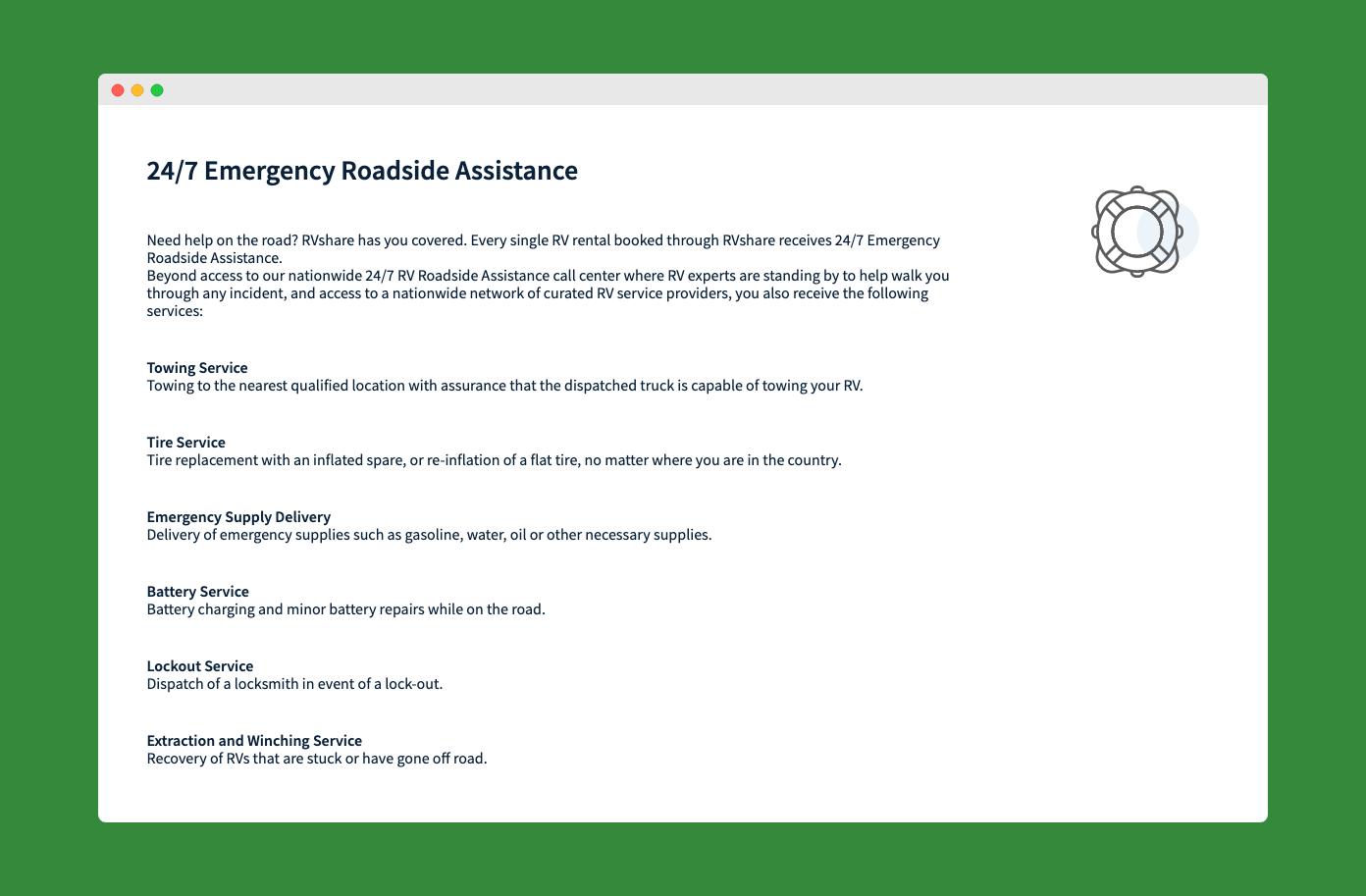 24/7 Emergency Roadside Assistance

Need help on the road? RVshare has you covered. Every single RV rental booked through RVshare receives 24/7 Emergency Roadside Assistance.
Beyond access to our nationwide 24/7 RV Roadside Assistance call center where RV experts are standing by to help walk you through any incident, and access to a nationwide network of curated RV service providers, you also receive the following services:

Towing Service
Towing to the nearest qualified location with assurance that the dispatched truck is capable of towing your RV.

Tire Service
Tire replacement with an inflated spare, or re-inflation of a flat tire, no matter where you are in the country.

Emergency Supply Delivery
Delivery of emergency supplies such as gasoline, water, oil or other necessary supplies.

Battery Service
Battery charging and minor battery repairs while on the road.

Lockout Service
Dispatch of a locksmith in event of a lock-out.

Extraction and Winching Service
Recovery of RVs that are stuck or have gone off road.